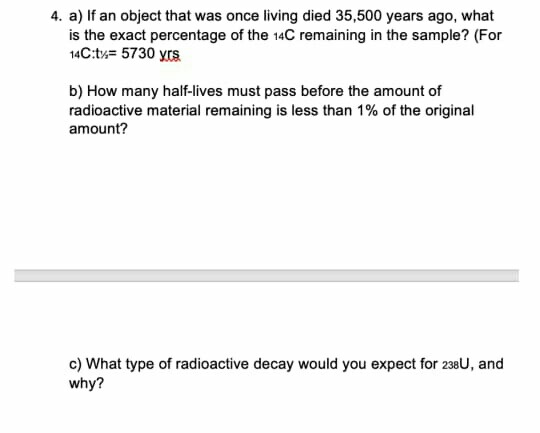 4. a) If an object that was once living died 35,500 years ago, what is the exact percentage of the $_{14}C$ remaining in the sample? (For $_{14}C$:$t_{½}$= 5730 yrs

b) How many half-lives must pass before the amount of radioactive material remaining is less than 1% of the original amount?

c) What type of radioactive decay would you expect for $_{238}U$, and why?